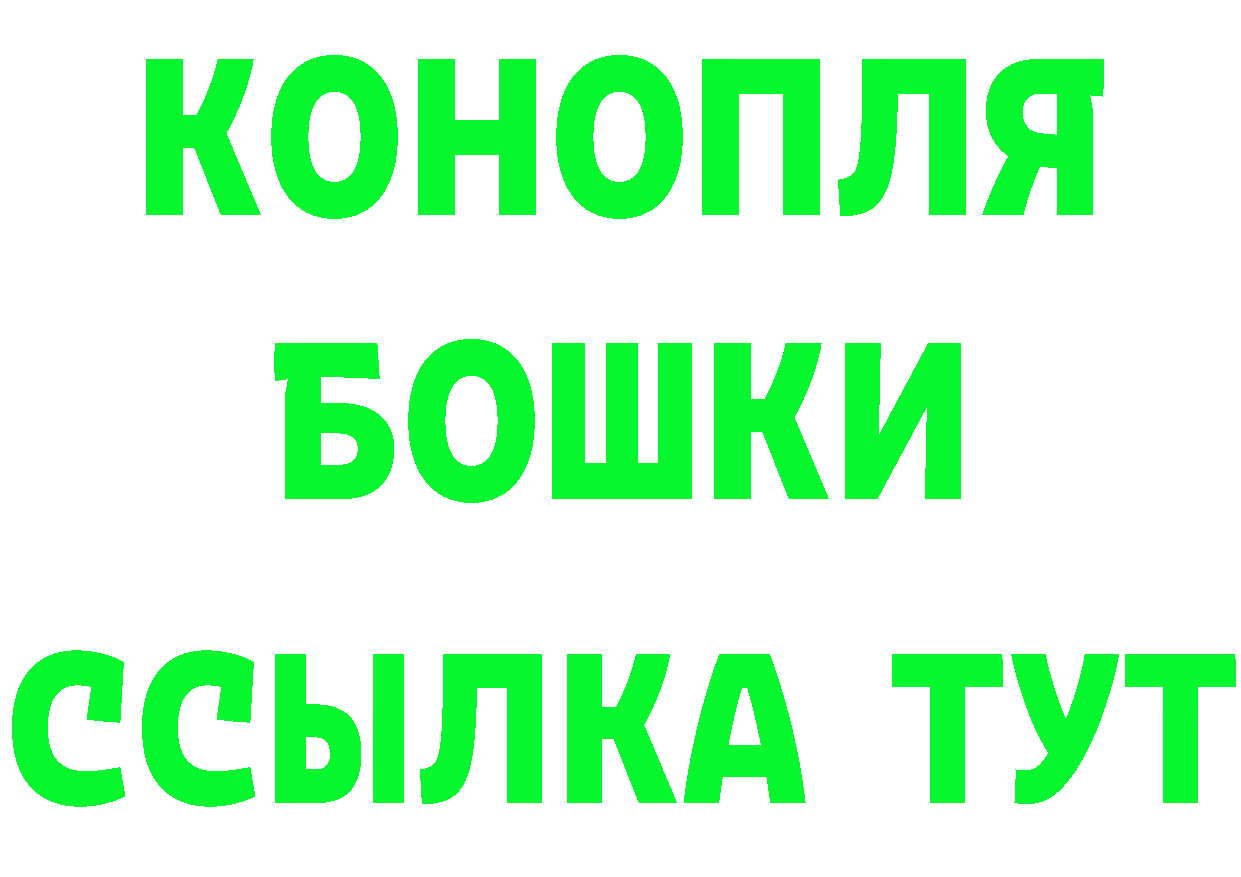 КОНОПЛЯ
БОШКИ
ССЫЛКА ТУТ